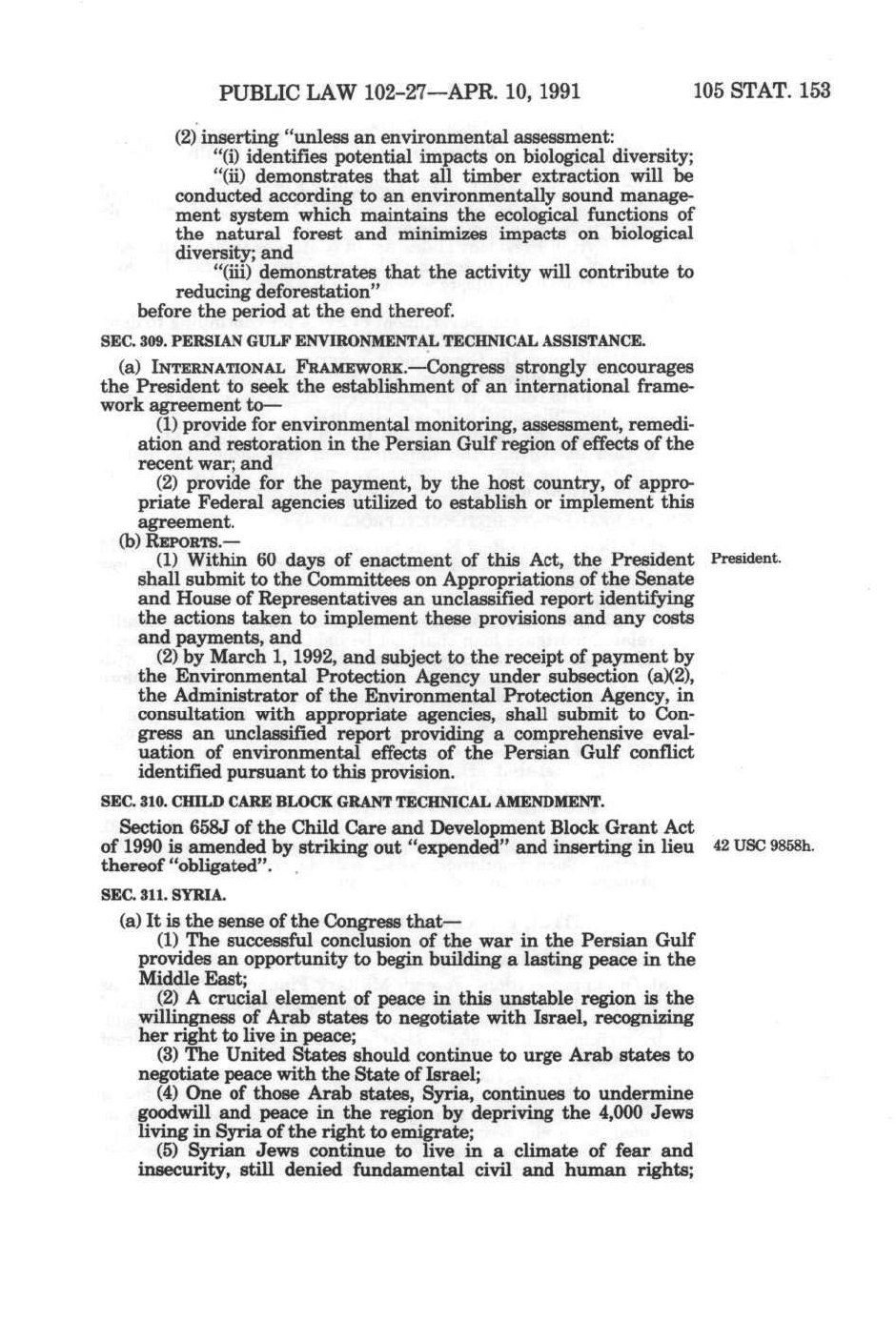 PUBLIC LAW 102-27—APR. 10, 1991 105 STAT. 153

(2) inserting "unless an environmental assessment:
"(i) identifies potential impacts on biological diversity;
"(ii) demonstrates that all timber extraction will be conducted according to an environmentally sound management system which maintains the ecological functions of the natural forest and minimizes impacts on biological diversity; and
"(iii) demonstrates that the activity will contribute to reducing deforestation"
before the period at the end thereof.

SEC. 309. PERSIAN GULF ENVIRONMENTAL TECHNICAL ASSISTANCE.

(a) INTERNATIONAL FRAMEWORK.—Congress strongly encourages the President to seek the establishment of an international framework agreement to—
(1) provide for environmental monitoring, assessment, remediation and restoration in the Persian Gulf region of effects of the recent war; and
(2) provide for the payment, by the host country, of appropriate Federal agencies utilized to establish or implement this agreement.
(b) REPORTS.—
(1) Within 60 days of enactment of this Act, the President shall submit to the Committees on Appropriations of the Senate and House of Representatives an unclassified report identifying the actions taken to implement these provisions and any costs and payments, and

President.

(2) by March 1, 1992, and subject to the receipt of payment by the Environmental Protection Agency under subsection (a)(2), the Administrator of the Environmental Protection Agency, in consultation with appropriate agencies, shall submit to Congress an unclassified report providing a comprehensive evaluation of environmental effects of the Persian Gulf conflict identified pursuant to this provision.

SEC. 310. CHILD CARE BLOCK GRANT TECHNICAL AMENDMENT.

Section 658J of the Child Care and Development Block Grant Act of 1990 is amended by striking out "expended" and inserting in lieu thereof "obligated".

42 USC 9858h.

SEC. 311. SYRIA.

(a) It is the sense of the Congress that—
(1) The successful conclusion of the war in the Persian Gulf provides an opportunity to begin building a lasting peace in the Middle East;
(2) A crucial element of peace in this unstable region is the willingness of Arab states to negotiate with Israel, recognizing her right to live in peace;
(3) The United States should continue to urge Arab states to negotiate peace with the State of Israel;
(4) One of those Arab states, Syria, continues to undermine goodwill and peace in the region by depriving the 4,000 Jews living in Syria of the right to emigrate;
(5) Syrian Jews continue to live in a climate of fear and insecurity, still denied fundamental civil and human rights;